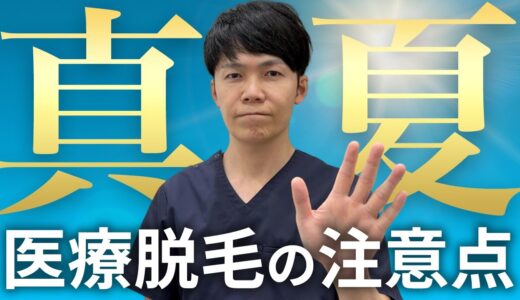 真夏

医療脱毛の注意点